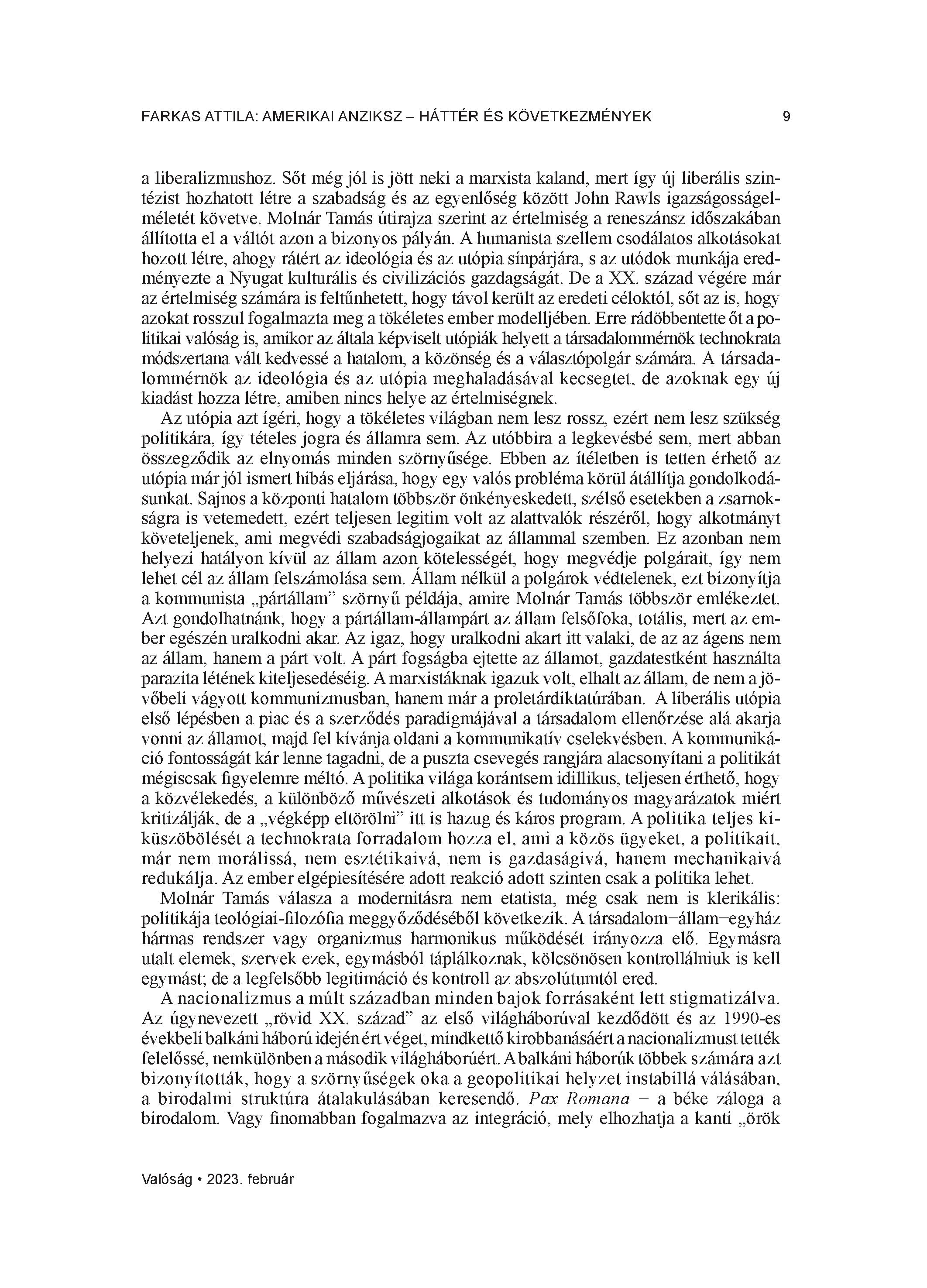 FARKAS ATTILA: AMERIKAI ANZIKSZ – HÁTTÉR ÉS KÖVETKEZMÉNYEK 9

a liberalizmushoz. Sőt még jól is jött neki a marxista kaland, mert így új liberális szintézist hozhatott létre a szabadság és az egyenlőség között John Rawls igazságosságelméletét követve. Molnár Tamás útirajza szerint az értelmiség a reneszánsz időszakában állította el a váltót azon a bizonyos pályán. A humanista szellem csodálatos alkotásokat hozott létre, ahogy rátért az ideológia és az utópia sínpárjára, s az utódok munkája eredményezte a Nyugat kulturális és civilizációs gazdagságát. De a XX. század végére már az értelmiség számára is feltűnhetett, hogy távol került az eredeti céloktól, sőt az is, hogy azokat rosszul fogalmazta meg a tökéletes ember modelljében. Erre rádöbbentette őt a politikai valóság is, amikor az általa képviselt utópiák helyett a társadalommérnök technokrata módszertana vált kedvessé a hatalom, a közönség és a választópolgár számára. A társadalommérnök az ideológia és az utópia meghaladásával kecsegtet, de azoknak egy új kiadást hozza létre, amiben nincs helye az értelmiségnek.

Az utópia azt ígéri, hogy a tökéletes világban nem lesz rossz, ezért nem lesz szükség politikára, így tételes jogra és államra sem. Az utóbbira a legkevésbé sem, mert abban összegződik az elnyomás minden szörnyűsége. Ebben az ítéletben is tetten érhető az utópia már jól ismert hibás eljárása, hogy egy valós probléma körül átállítja gondolkodásunkat. Sajnos a központi hatalom többször önkényeskedett, szélső esetekben a zsarnokságra is vetemedett, ezért teljesen legitim volt az alattvalók részéről, hogy alkotmányt követeljenek, ami megvédi szabadságjogaikat az állammal szemben. Ez azonban nem helyezi hatályon kívül az állam azon kötelességét, hogy megvédje polgárait, így nem lehet cél az állam felszámolása sem. Állam nélkül a polgárok védtelenek, ezt bizonyítja a kommunista „pártállam” szörnyű példája, amire Molnár Tamás többször emlékeztet. Azt gondolhatnánk, hogy a pártállam-állampárt az állam felsőfoka, totális, mert az ember egészén uralkodni akar. Az igaz, hogy uralkodni akart itt valaki, de az az ágens nem az állam, hanem a párt volt. A párt fogságba ejtette az államot, gazdatestként használta parazita létének kiteljesedéséig. A marxistáknak igazuk volt, elhalt az állam, de nem a jövőbeli vágyott kommunizmusban, hanem már a proletárdiktatúrában. A liberális utópia első lépésben a piac és a szerződés paradigmájával a társadalom ellenőrzése alá akarja vonni az államot, majd fel kívánja oldani a kommunikatív cselekvésben. A kommunikáció fontosságát kár lenne tagadni, de a puszta csevegés rangjára alacsonyítani a politikát mégiscsak figyelemre méltó. A politika világa korántsem idillikus, teljesen érthető, hogy a közvélekedés, a különböző művészeti alkotások és tudományos magyarázatok miért kritizálják, de a „végképp eltörölni” itt is hazug és káros program. A politika teljes kiküszöbölését a technokrata forradalom hozza el, ami a közös ügyeket, a politikait, már nem morálissá, nem esztétikaivá, nem is gazdaságivá, hanem mechanikaivá redukálja. Az ember elgépiesítésére adott reakció adott szinten csak a politika lehet.

Molnár Tamás válasza a modernitásra nem etatista, még csak nem is klerikális: politikája teológiai-filozófia meggyőződéséből következik. A társadalom−állam−egyház hármas rendszer vagy organizmus harmonikus működését irányozza elő. Egymásra utalt elemek, szervek ezek, egymásból táplálkoznak, kölcsönösen kontrollálniuk is kell egymást; de a legfelsőbb legitimáció és kontroll az abszolútumtól ered.

A nacionalizmus a múlt században minden bajok forrásaként lett stigmatizálva. Az úgynevezett „rövid XX. század” az első világháborúval kezdődött és az 1990-es évekbeli balkáni háború idején ért véget, mindkettő kirobbanásáért a nacionalizmust tették felelőssé, nemkülönben a második világháborúért. A balkáni háborúk többek számára azt bizonyították, hogy a szörnyűségek oka a geopolitikai helyzet instabillá válásában, a birodalmi struktúra átalakulásában keresendő. Pax Romana − a béke záloga a birodalom. Vagy finomabban fogalmazva az integráció, mely elhozhatja a kanti „örök

Valóság • 2023. február